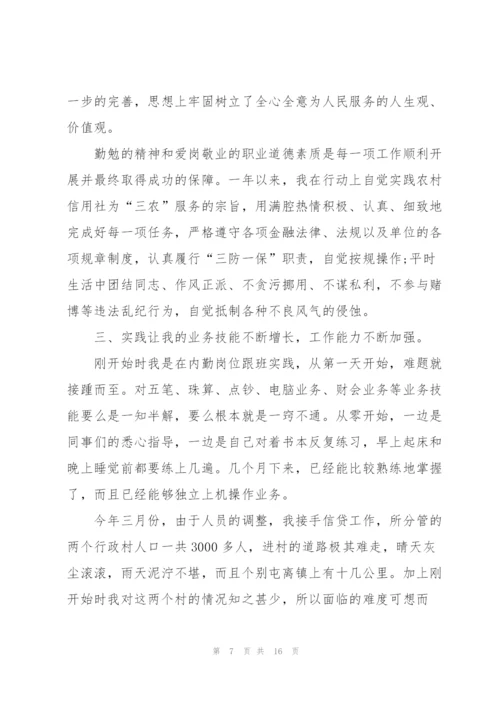 一步的完善，思想上牢固树立了全心全意为人民服务的人生观、价值观。

勤勉的精神和爱岗敬业的职业道德素质是每一项工作顺利开展并最终取得成功的保障。一年以来，我在行动上自觉实践农村信用社为“三农”服务的宗旨，用满腔热情积极、认真、细致地完成好每一项任务，严格遵守各项金融法律、法规以及单位的各项规章制度，认真履行“三防一保”职责，自觉按规操作;平时生活中团结同志、作风正派、不贪污挪用、不谋私利，不参与赌博等违法乱纪行为，自觉抵制各种不良风气的侵蚀。

三、实践让我的业务技能不断增长，工作能力不断加强。

刚开始时我是在内勤岗位跟班实践，从第一天开始，难题就接踵而至。对五笔、珠算、点钞、电脑业务、财会业务等业务技能要么是一知半解，要么根本就是一窍不通。从零开始，一边是同事们的悉心指导，一边是自己对着书本反复练习，早上起床和晚上睡觉前都要练上几遍。几个月下来，已经能比较熟练地掌握了，而且已经能够独立上机操作业务。

今年三月份，由于人员的调整，我接手信贷工作，所分管的两个行政村人口一共3000多人，进村的道路极其难走，晴天灰尘滚滚，雨天泥泞不堪，而且个别屯离镇上有十几公里。加上刚开始时我对这两个村的情况知之甚少，所以面临的难度可想而

第 7 页 共 16 页